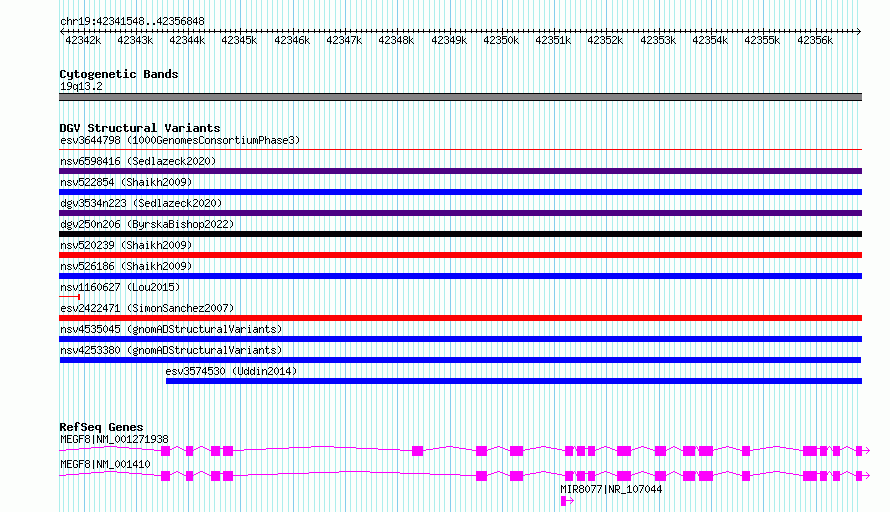 chr19:42341548..42356848

42342k 42343k 42344k 42345k 42346k 42347k 42348k 42349k 42350k 42351k 42352k 42353k 42354k 42355k 42356k

Cytogenetic Bands
19q13.2

DGV Structural Variants
esv3644798 (1000GenomesConsortiumPhase3)
nsv6598416 (Sedlazeck2020)
nsv522854 (Shaikh2009)
dgv3534n223 (Sedlazeck2020)
dgv250n206 (ByrskaBishop2022)
nsv520239 (Shaikh2009)
nsv526186 (Shaikh2009)
nsv1160627 (Lou2015)
esv2422471 (SimonSanchez2007)
nsv4535045 (gnomADStructuralVariants)
nsv4253380 (gnomADStructuralVariants)
esv3574530 (Uddin2014)

RefSeq Genes
MEGF8|NM_001271938
MEGF8|NM_001410
MIR8077|NR_107044